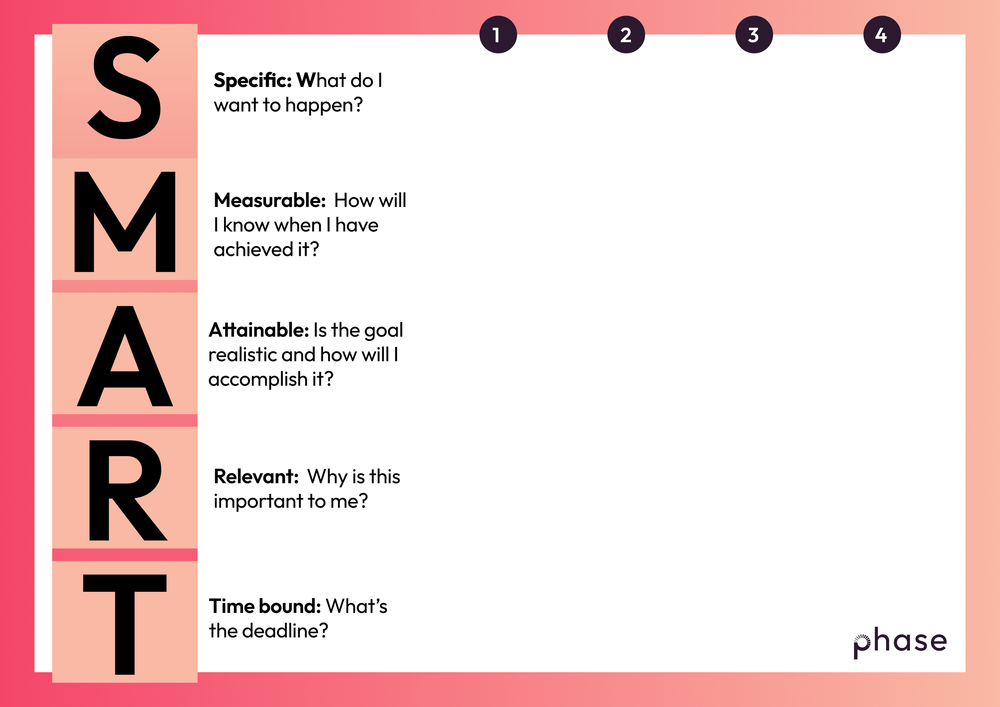 1 2 3 4

S

Specific: What do I want to happen?

M

Measurable: How will I know when I have achieved it?

A

Attainable: Is the goal realistic and how will I accomplish it?

R

Relevant: Why is this important to me?

T

Time bound: What's the deadline?

phase